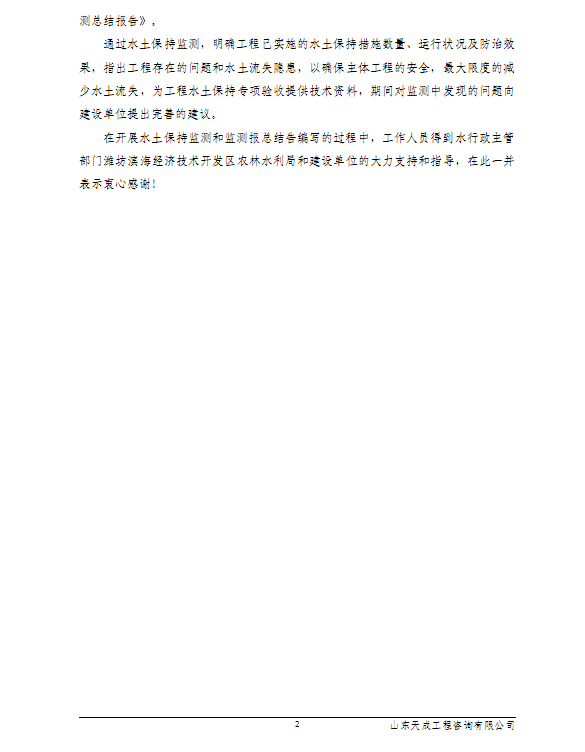 测总结报告》。

通过水土保持监测，明确工程已实施的水土保持措施数量、运行状况及防治效果，指出工程存在的问题和水土流失隐患，以确保主体工程的安全，最大限度的减少水土流失，为工程水土保持专项验收提供技术资料，期间对监测中发现的问题向建设单位提出完善的建议。

在开展水土保持监测和监测报总结告编写的过程中，工作人员得到水行政主管部门潍坊滨海经济技术开发区农林水利局和建设单位的大力支持和指导，在此一并表示衷心感谢！

2 山东天成工程咨询有限公司